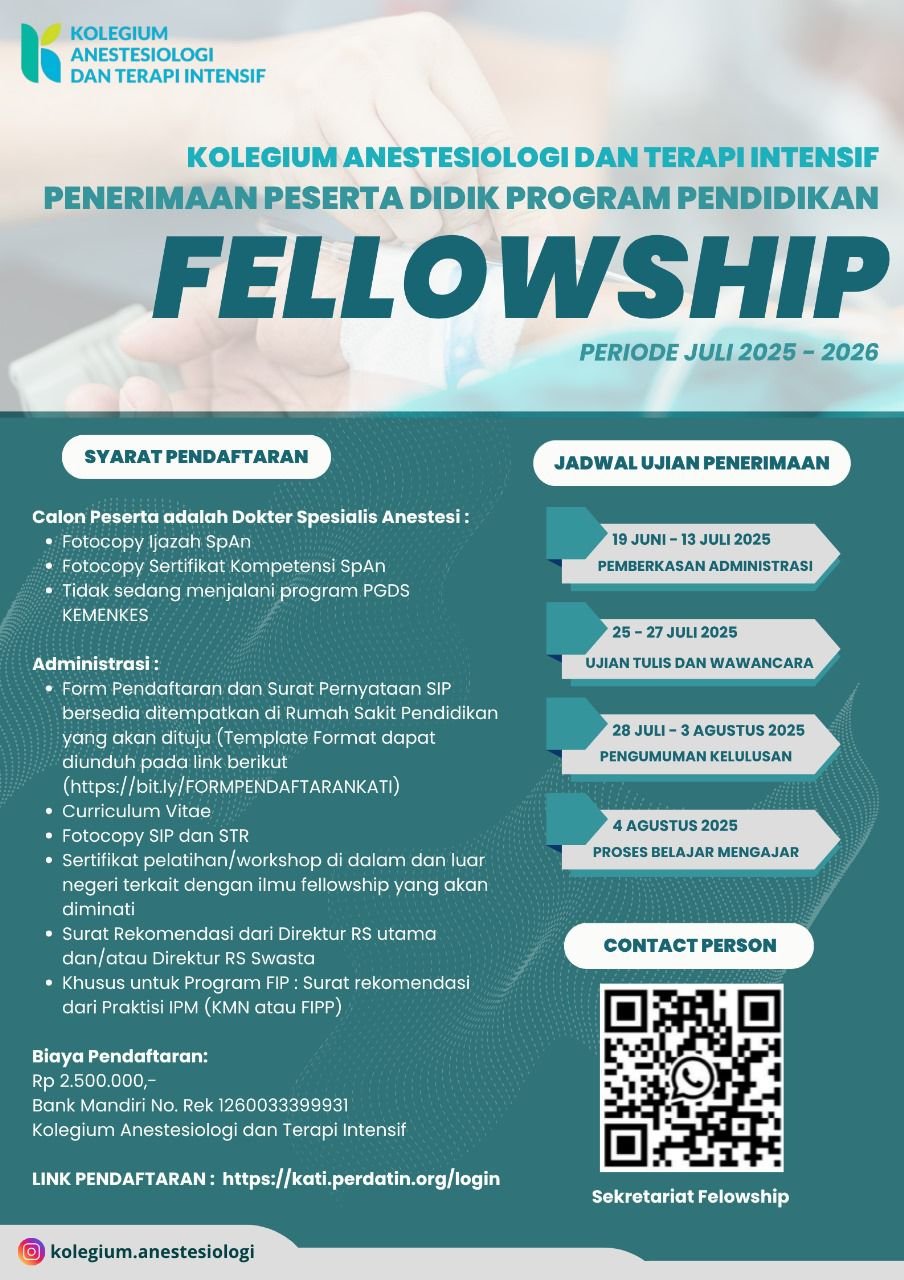 KOLEGIUM
ANESTESIOLOGI
DAN TERAPI INTENSIF

KOLEGIUM ANESTESIOLOGI DAN TERAPI INTENSIF
PENERIMAAN PESERTA DIDIK PROGRAM PENDIDIKAN

FELLOWSHIP

PERIODE JULI 2025 - 2026

SYARAT PENDAFTARAN

Calon Peserta adalah Dokter Spesialis Anestesi :
• Fotocopy Ijazah SpAn
• Fotocopy Sertifikat Kompetensi SpAn
• Tidak sedang menjalani program PGDS KEMENKES

Administrasi :
• Form Pendaftaran dan Surat Pernyataan SIP bersedia ditempatkan di Rumah Sakit Pendidikan yang akan dituju (Template Format dapat diunduh pada link berikut (https://bit.ly/FORMPENDAFTARANKATI)
• Curriculum Vitae
• Fotocopy SIP dan STR
• Sertifikat pelatihan/workshop di dalam dan luar negeri terkait dengan ilmu fellowship yang akan diminati
• Surat Rekomendasi dari Direktur RS utama dan/atau Direktur RS Swasta
• Khusus untuk Program FIP : Surat rekomendasi dari Praktisi IPM (KMN atau FIPP)

Biaya Pendaftaran:
Rp 2.500.000,-
Bank Mandiri No. Rek 1260033399931
Kolegium Anestesiologi dan Terapi Intensif

LINK PENDAFTARAN : https://kati.perdatin.org/login

JADWAL UJIAN PENERIMAAN

19 JUNI - 13 JULI 2025
PEMBERKASAN ADMINISTRASI

25 - 27 JULI 2025
UJIAN TULIS DAN WAWANCARA

28 JULI - 3 AGUSTUS 2025
PENGUMUMAN KELULUSAN

4 AGUSTUS 2025
PROSES BELAJAR MENGAJAR

CONTACT PERSON

Sekretariat Felowship

kolegium.anestesiologi